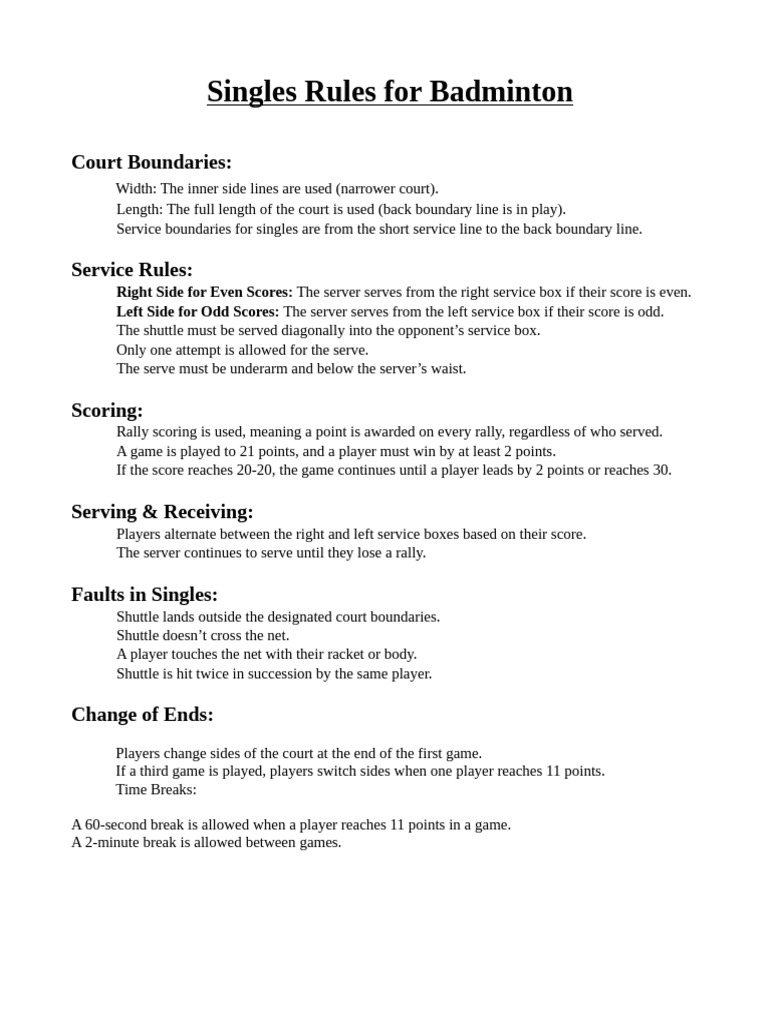 Singles Rules for Badminton

Court Boundaries:

Width: The inner side lines are used (narrower court).
Length: The full length of the court is used (back boundary line is in play).
Service boundaries for singles are from the short service line to the back boundary line.

Service Rules:

Right Side for Even Scores: The server serves from the right service box if their score is even.
Left Side for Odd Scores: The server serves from the left service box if their score is odd.
The shuttle must be served diagonally into the opponent's service box.
Only one attempt is allowed for the serve.
The serve must be underarm and below the server's waist.

Scoring:

Rally scoring is used, meaning a point is awarded on every rally, regardless of who served.
A game is played to 21 points, and a player must win by at least 2 points.
If the score reaches 20-20, the game continues until a player leads by 2 points or reaches 30.

Serving & Receiving:

Players alternate between the right and left service boxes based on their score.
The server continues to serve until they lose a rally.

Faults in Singles:

Shuttle lands outside the designated court boundaries.
Shuttle doesn't cross the net.
A player touches the net with their racket or body.
Shuttle is hit twice in succession by the same player.

Change of Ends:

Players change sides of the court at the end of the first game.
If a third game is played, players switch sides when one player reaches 11 points.
Time Breaks:

A 60-second break is allowed when a player reaches 11 points in a game.
A 2-minute break is allowed between games.